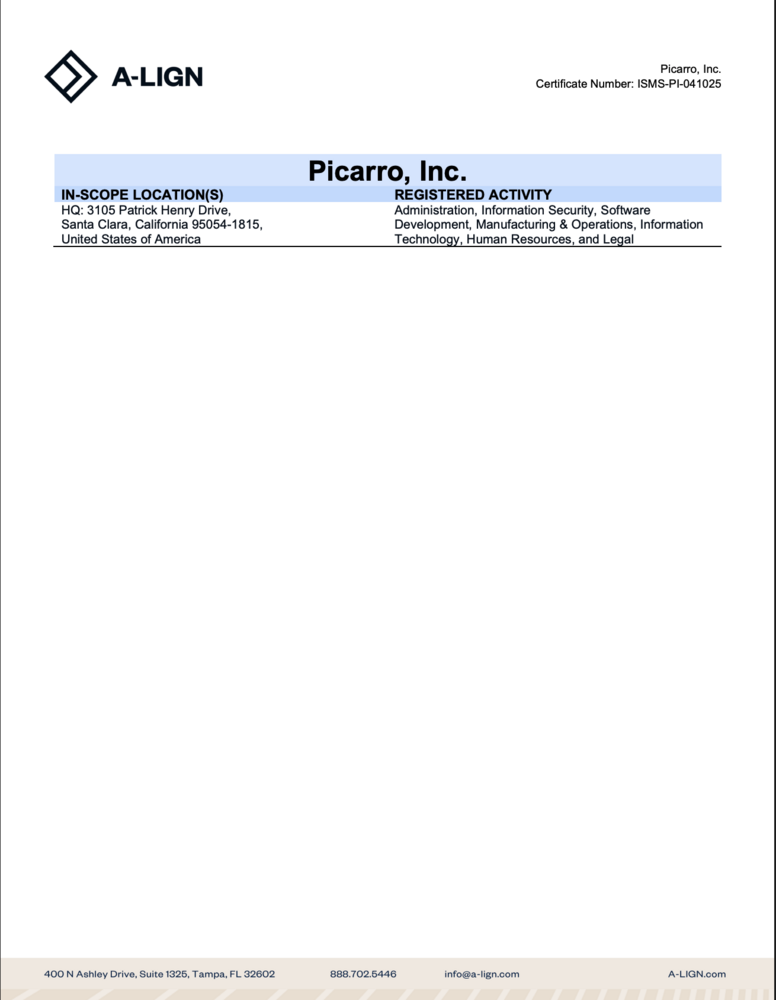 A-LIGN

Picarro, Inc.
Certificate Number: ISMS-PI-041025

Picarro, Inc.

| IN-SCOPE LOCATION(S) | REGISTERED ACTIVITY |
|---|---|
| HQ: 3105 Patrick Henry Drive, Santa Clara, California 95054-1815, United States of America | Administration, Information Security, Software Development, Manufacturing & Operations, Information Technology, Human Resources, and Legal |

400 N Ashley Drive, Suite 1325, Tampa, FL 32602 888.702.5446 info@a-lign.com A-LIGN.com